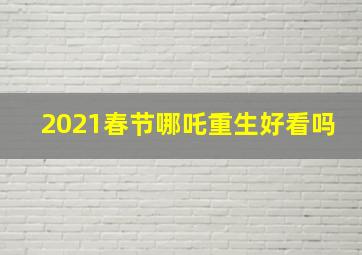 2021春节哪吒重生好看吗